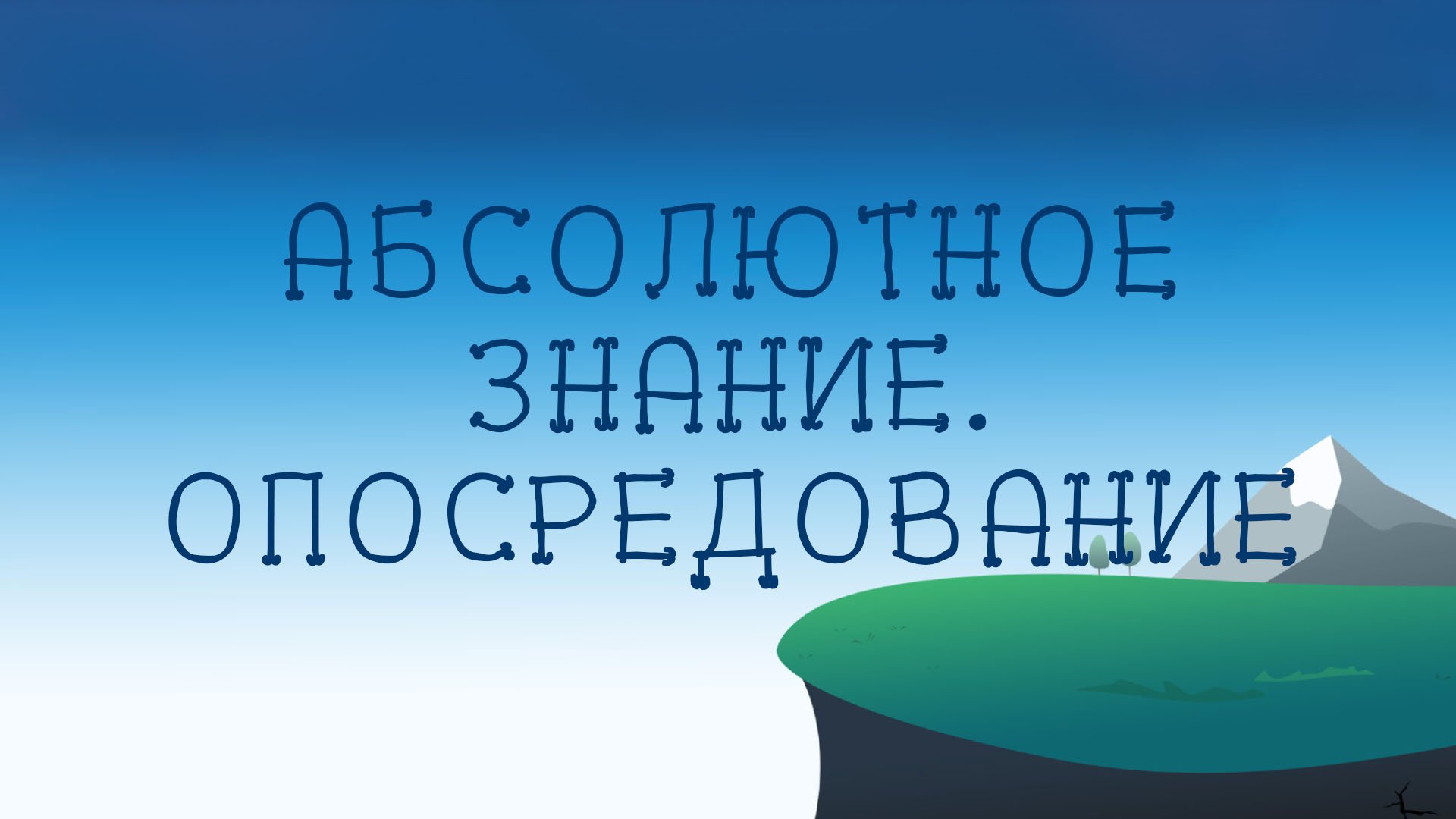 АБСОЛЮТНОЕ ЗНАНИЕ. ОПОСРЕДОВАНИЕ